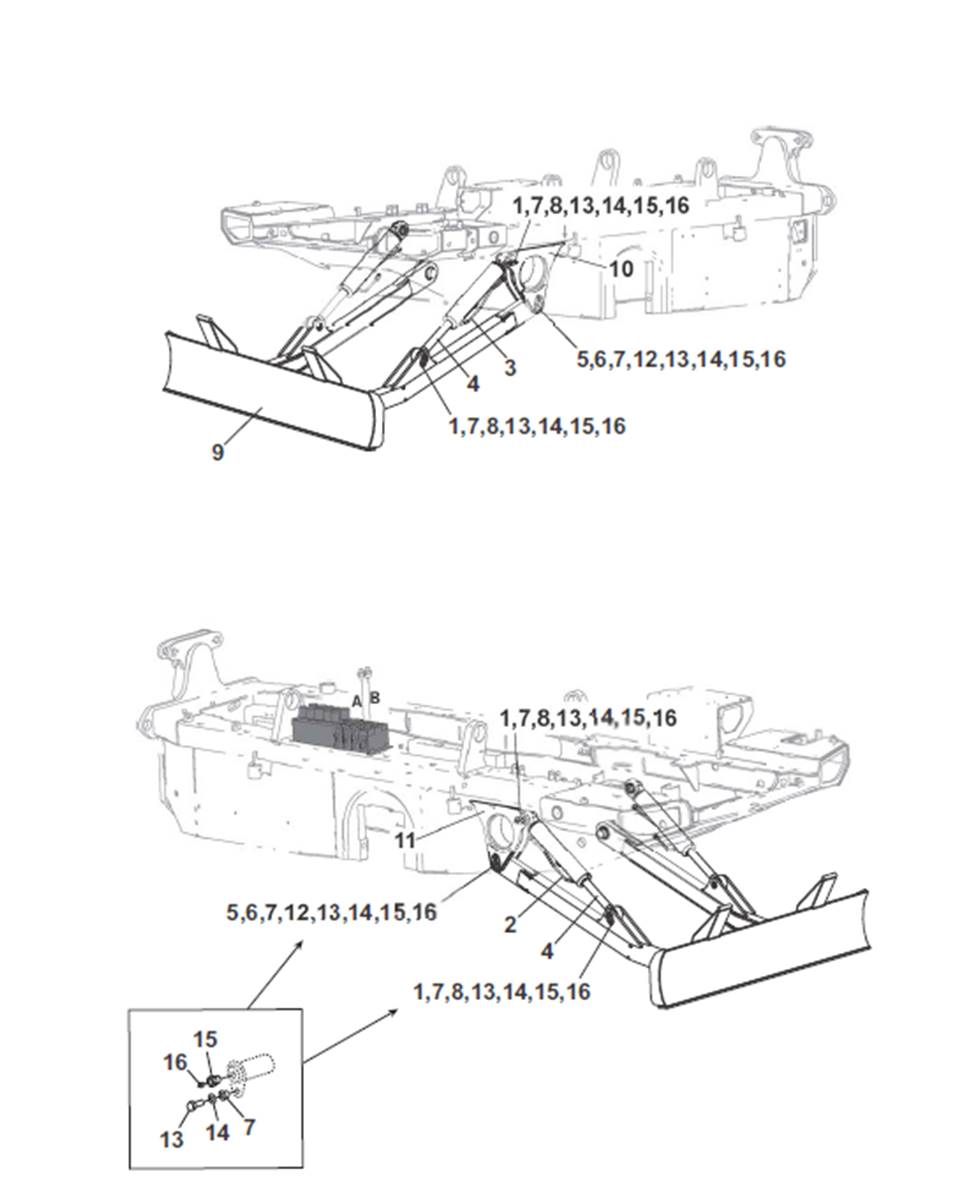 1,7,8,13,14,15,16
10
5,6,7,12,13,14,15,16
3
4
1,7,8,13,14,15,16
9

A B
1,7,8,13,14,15,16
11
5,6,7,12,13,14,15,16
2
4
1,7,8,13,14,15,16
15
16
13
14
7